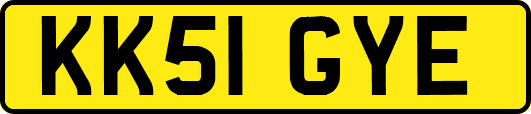 KK51 GYE